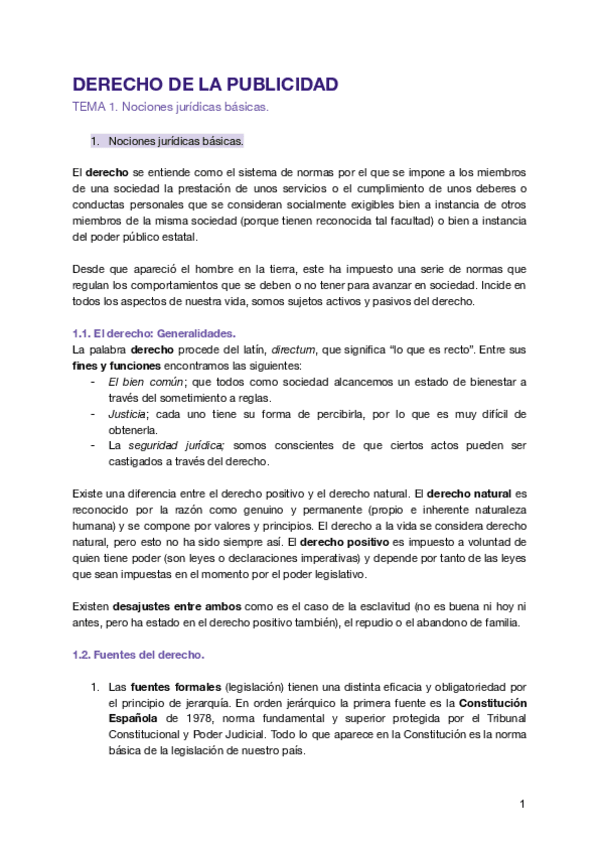 DERECHO DE LA PUBLICIDAD
TEMA 1. Nociones jurídicas básicas.

1. Nociones jurídicas básicas.

El derecho se entiende como el sistema de normas por el que se impone a los miembros de una sociedad la prestación de unos servicios o el cumplimiento de unos deberes o conductas personales que se consideran socialmente exigibles bien a instancia de otros miembros de la misma sociedad (porque tienen reconocida tal facultad) o bien a instancia del poder público estatal.

Desde que apareció el hombre en la tierra, este ha impuesto una serie de normas que regulan los comportamientos que se deben o no tener para avanzar en sociedad. Incide en todos los aspectos de nuestra vida, somos sujetos activos y pasivos del derecho.

1.1. El derecho: Generalidades.
La palabra derecho procede del latín, directum, que significa "lo que es recto". Entre sus fines y funciones encontramos las siguientes:
- El bien común; que todos como sociedad alcancemos un estado de bienestar a través del sometimiento a reglas.
- Justicia; cada uno tiene su forma de percibirla, por lo que es muy difícil de obtenerla.
- La seguridad jurídica; somos conscientes de que ciertos actos pueden ser castigados a través del derecho.

Existe una diferencia entre el derecho positivo y el derecho natural. El derecho natural es reconocido por la razón como genuino y permanente (propio e inherente naturaleza humana) y se compone por valores y principios. El derecho a la vida se considera derecho natural, pero esto no ha sido siempre así. El derecho positivo es impuesto a voluntad de quien tiene poder (son leyes o declaraciones imperativas) y depende por tanto de las leyes que sean impuestas en el momento por el poder legislativo.

Existen desajustes entre ambos como es el caso de la esclavitud (no es buena ni hoy ni antes, pero ha estado en el derecho positivo también), el repudio o el abandono de familia.

1.2. Fuentes del derecho.

1. Las fuentes formales (legislación) tienen una distinta eficacia y obligatoriedad por el principio de jerarquía. En orden jerárquico la primera fuente es la Constitución Española de 1978, norma fundamental y superior protegida por el Tribunal Constitucional y Poder Judicial. Todo lo que aparece en la Constitución es la norma básica de la legislación de nuestro país.

1